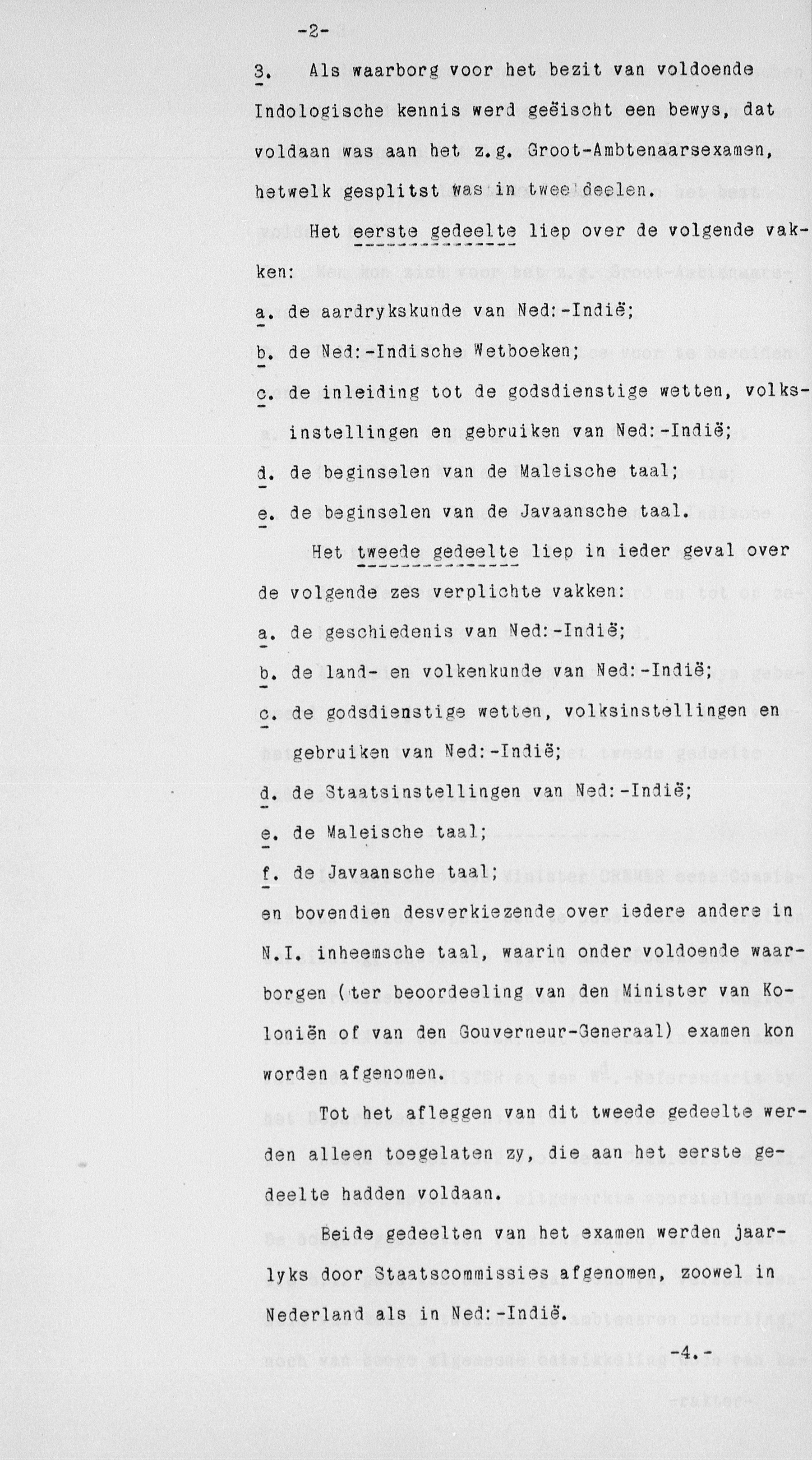 -2-

3. Als waarborg voor het bezit van voldoende Indologische kennis werd geëischt een bewys, dat voldaan was aan het z.g. Groot-Ambtenaarsexamen, hetwelk gesplitst was in twee deelen.

Het eerste gedeelte liep over de volgende vakken:
a. de aardrykskunde van Ned:-Indië;
b. de Ned:-Indische Wetboeken;
c. de inleiding tot de godsdienstige wetten, volksinstellingen en gebruiken van Ned:-Indië;
d. de beginselen van de Maleische taal;
e. de beginselen van de Javaansche taal.

Het tweede gedeelte liep in ieder geval over de volgende zes verplichte vakken:
a. de geschiedenis van Ned:-Indië;
b. de land- en volkenkunde van Ned:-Indië;
c. de godsdienstige wetten, volksinstellingen en gebruiken van Ned:-Indië;
d. de Staatsinstellingen van Ned:-Indië;
e. de Maleische taal;
f. de Javaansche taal;
en bovendien desverkiezende over iedere andere in N.I. inheemsche taal, waarin onder voldoende waarborgen (ter beoordeeling van den Minister van Koloniën of van den Gouverneur-Generaal) examen kon worden afgenomen.

Tot het afleggen van dit tweede gedeelte werden alleen toegelaten zy, die aan het eerste gedeelte hadden voldaan.

Beide gedeelten van het examen werden jaarlyks door Staatscommissies afgenomen, zoowel in Nederland als in Ned:-Indië.

-4.-